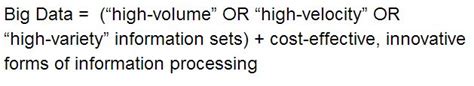 Big Data = (“high-volume” OR “high-velocity” OR “high-variety” information sets) + cost-effective, innovative forms of information processing